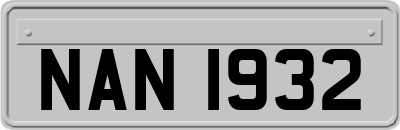 NAN 1932